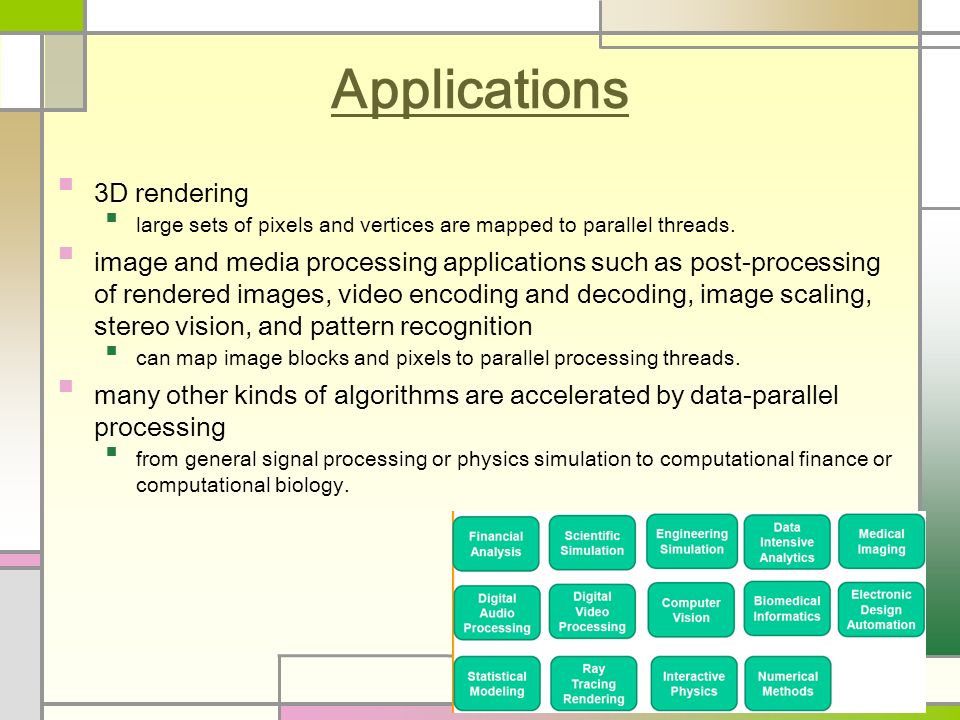 Applications

3D rendering

large sets of pixels and vertices are mapped to parallel threads.

image and media processing applications such as post-processing of rendered images, video encoding and decoding, image scaling, stereo vision, and pattern recognition

can map image blocks and pixels to parallel processing threads.

many other kinds of algorithms are accelerated by data-parallel processing

from general signal processing or physics simulation to computational finance or computational biology.

Financial Analysis
Scientific Simulation
Engineering Simulation
Data Intensive Analytics
Medical Imaging
Digital Audio Processing
Digital Video Processing
Computer Vision
Biomedical Informatics
Electronic Design Automation
Statistical Modeling
Ray Tracing Rendering
Interactive Physics
Numerical Methods